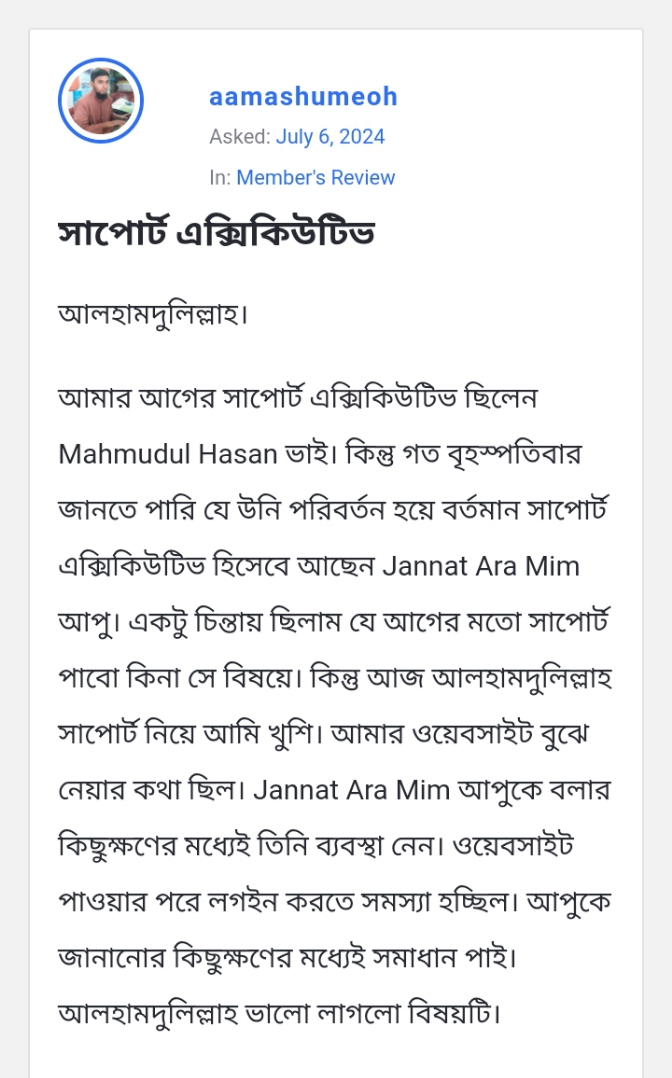 aamashumeoh

Asked: July 6, 2024

In: Member's Review

সাপোর্ট এক্সিকিউটিভ

আলহামদুলিল্লাহ।

আমার আগের সাপোর্ট এক্সিকিউটিভ ছিলেন Mahmudul Hasan ভাই। কিন্তু গত বৃহস্পতিবার জানতে পারি যে উনি পরিবর্তন হয়ে বর্তমান সাপোর্ট এক্সিকিউটিভ হিসেবে আছেন Jannat Ara Mim আপু। একটু চিন্তায় ছিলাম যে আগের মতো সাপোর্ট পাবো কিনা সে বিষয়ে। কিন্তু আজ আলহামদুলিল্লাহ সাপোর্ট নিয়ে আমি খুশি। আমার ওয়েবসাইট বুঝে নেয়ার কথা ছিল। Jannat Ara Mim আপুকে বলার কিছুক্ষণের মধ্যেই তিনি ব্যবস্থা নেন। ওয়েবসাইট পাওয়ার পরে লগইন করতে সমস্যা হচ্ছিল। আপুকে জানানোর কিছুক্ষণের মধ্যেই সমাধান পাই। আলহামদুলিল্লাহ ভালো লাগলো বিষয়টি।